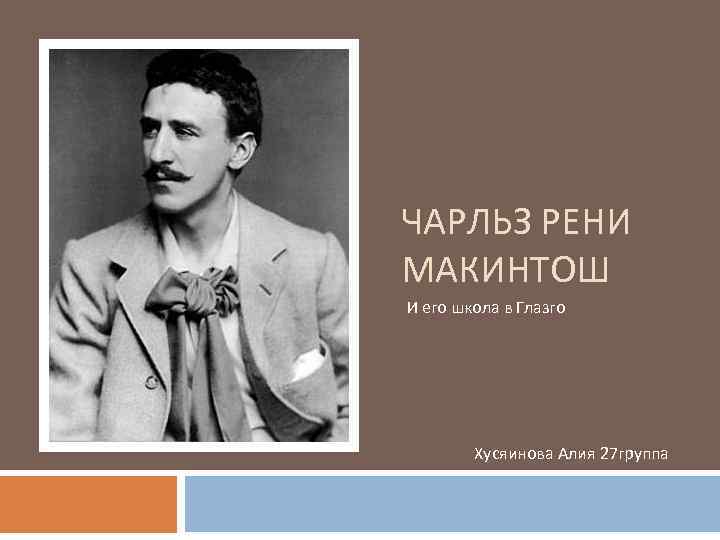 ЧАРЛЬЗ РЕНИ МАКИНТОШ

И его школа в Глазго

Хусяинова Алия 27группа